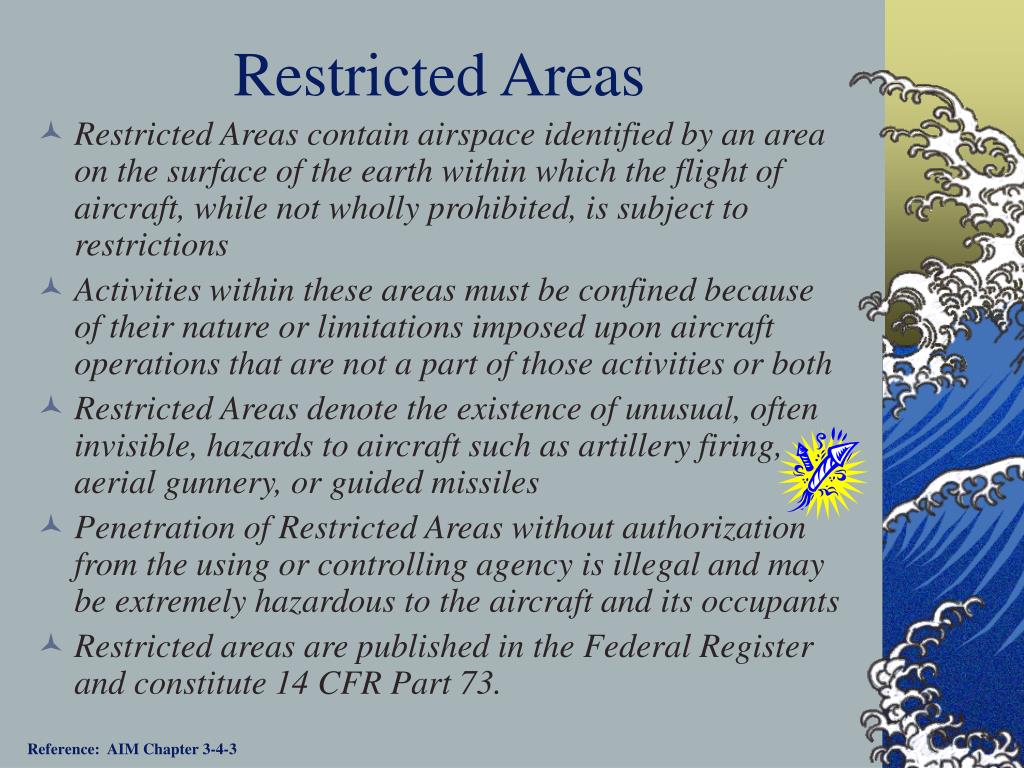 Restricted Areas

Restricted Areas contain airspace identified by an area on the surface of the earth within which the flight of aircraft, while not wholly prohibited, is subject to restrictions

Activities within these areas must be confined because of their nature or limitations imposed upon aircraft operations that are not a part of those activities or both

Restricted Areas denote the existence of unusual, often invisible, hazards to aircraft such as artillery firing, aerial gunnery, or guided missiles

Penetration of Restricted Areas without authorization from the using or controlling agency is illegal and may be extremely hazardous to the aircraft and its occupants

Restricted areas are published in the Federal Register and constitute 14 CFR Part 73.

Reference: AIM Chapter 3-4-3